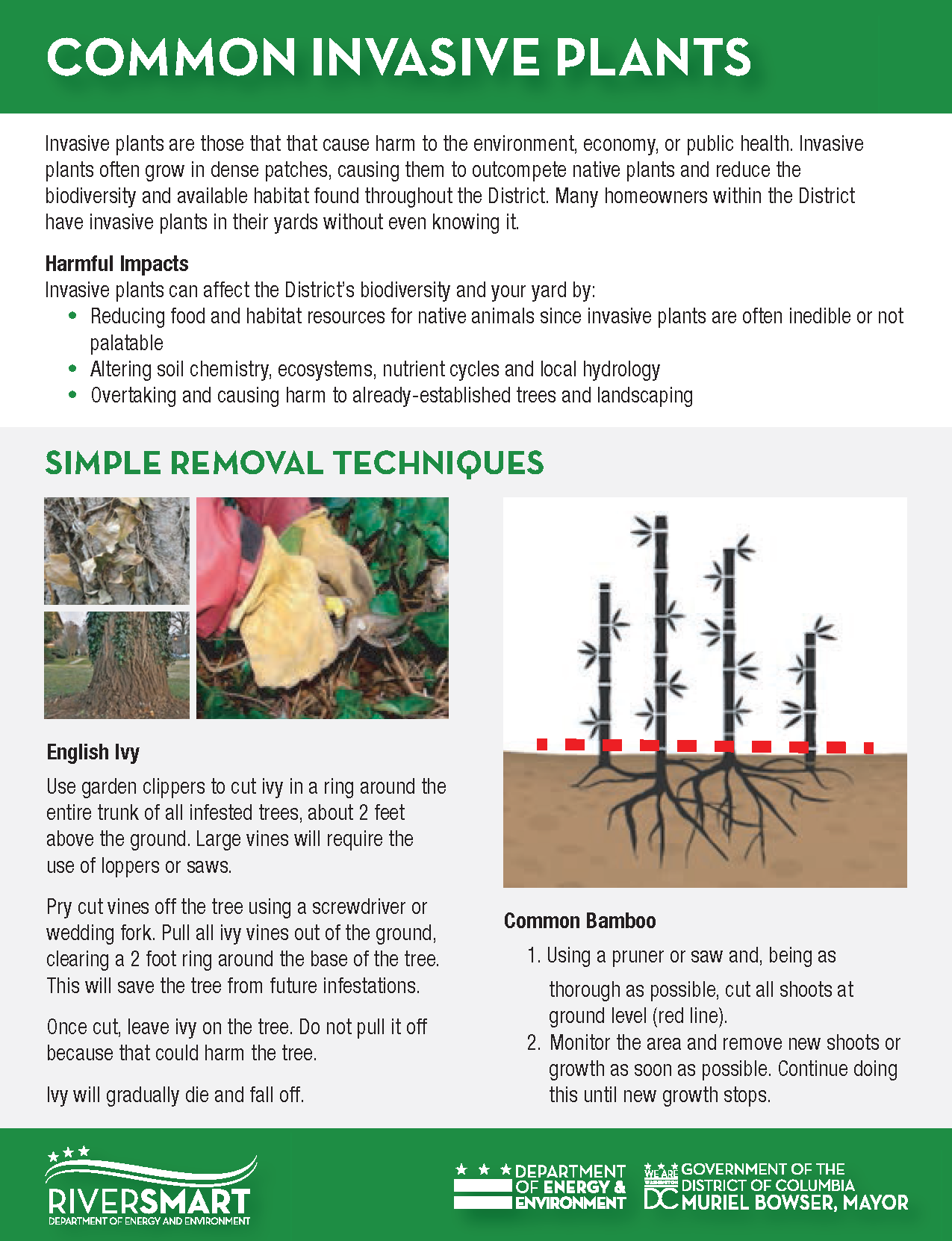 COMMON INVASIVE PLANTS

Invasive plants are those that that cause harm to the environment, economy, or public health. Invasive plants often grow in dense patches, causing them to outcompete native plants and reduce the biodiversity and available habitat found throughout the District. Many homeowners within the District have invasive plants in their yards without even knowing it.

Harmful Impacts
Invasive plants can affect the District's biodiversity and your yard by:
• Reducing food and habitat resources for native animals since invasive plants are often inedible or not palatable
• Altering soil chemistry, ecosystems, nutrient cycles and local hydrology
• Overtaking and causing harm to already-established trees and landscaping

SIMPLE REMOVAL TECHNIQUES

English Ivy
Use garden clippers to cut ivy in a ring around the entire trunk of all infested trees, about 2 feet above the ground. Large vines will require the use of loppers or saws.

Pry cut vines off the tree using a screwdriver or wedding fork. Pull all ivy vines out of the ground, clearing a 2 foot ring around the base of the tree. This will save the tree from future infestations.

Once cut, leave ivy on the tree. Do not pull it off because that could harm the tree.

Ivy will gradually die and fall off.

Common Bamboo
1. Using a pruner or saw and, being as thorough as possible, cut all shoots at ground level (red line).
2. Monitor the area and remove new shoots or growth as soon as possible. Continue doing this until new growth stops.

RIVERSMART
DEPARTMENT OF ENERGY AND ENVIRONMENT

DEPARTMENT OF ENERGY & ENVIRONMENT

WE ARE WASHINGTON DC GOVERNMENT OF THE DISTRICT OF COLUMBIA MURIEL BOWSER, MAYOR